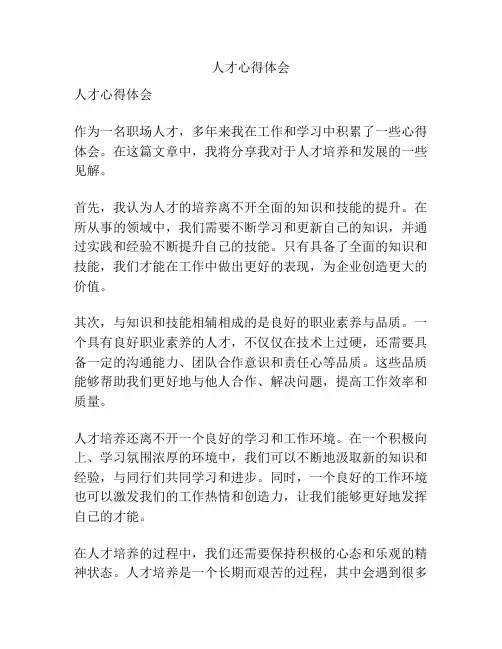 人才心得体会

人才心得体会

作为一名职场人才，多年来我在工作和学习中积累了一些心得体会。在这篇文章中，我将分享我对于人才培养和发展的一些见解。

首先，我认为人才的培养离不开全面的知识和技能的提升。在所从事的领域中，我们需要不断学习和更新自己的知识，并通过实践和经验不断提升自己的技能。只有具备了全面的知识和技能，我们才能在工作中做出更好的表现，为企业创造更大的价值。

其次，与知识和技能相辅相成的是良好的职业素养与品质。一个具有良好职业素养的人才，不仅仅在技术上过硬，还需要具备一定的沟通能力、团队合作意识和责任心等品质。这些品质能够帮助我们更好地与他人合作、解决问题，提高工作效率和质量。

人才培养还离不开一个良好的学习和工作环境。在一个积极向上、学习氛围浓厚的环境中，我们可以不断地汲取新的知识和经验，与同行们共同学习和进步。同时，一个良好的工作环境也可以激发我们的工作热情和创造力，让我们能够更好地发挥自己的才能。

在人才培养的过程中，我们还需要保持积极的心态和乐观的精神状态。人才培养是一个长期而艰苦的过程，其中会遇到很多